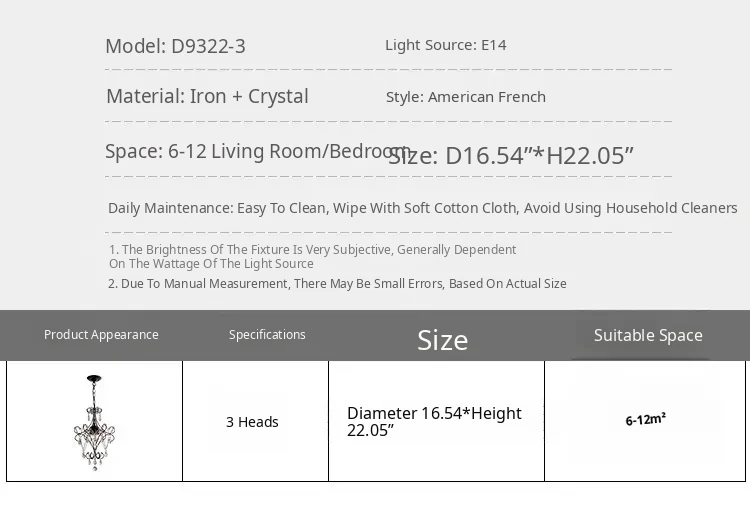 Model: D9322-3

Light Source: E14

Material: Iron + Crystal

Style: American French

Space: 6-12 Living Room/Bedroom

Size: D16.54"*H22.05"

Daily Maintenance: Easy To Clean, Wipe With Soft Cotton Cloth, Avoid Using Household Cleaners

1. The Brightness Of The Fixture Is Very Subjective, Generally Dependent On The Wattage Of The Light Source

2. Due To Manual Measurement, There May Be Small Errors, Based On Actual Size

| Product Appearance | Specifications | Size | Suitable Space |
|---|---|---|---|
|  | 3 Heads | Diameter 16.54*Height 22.05" | 6-12m² |